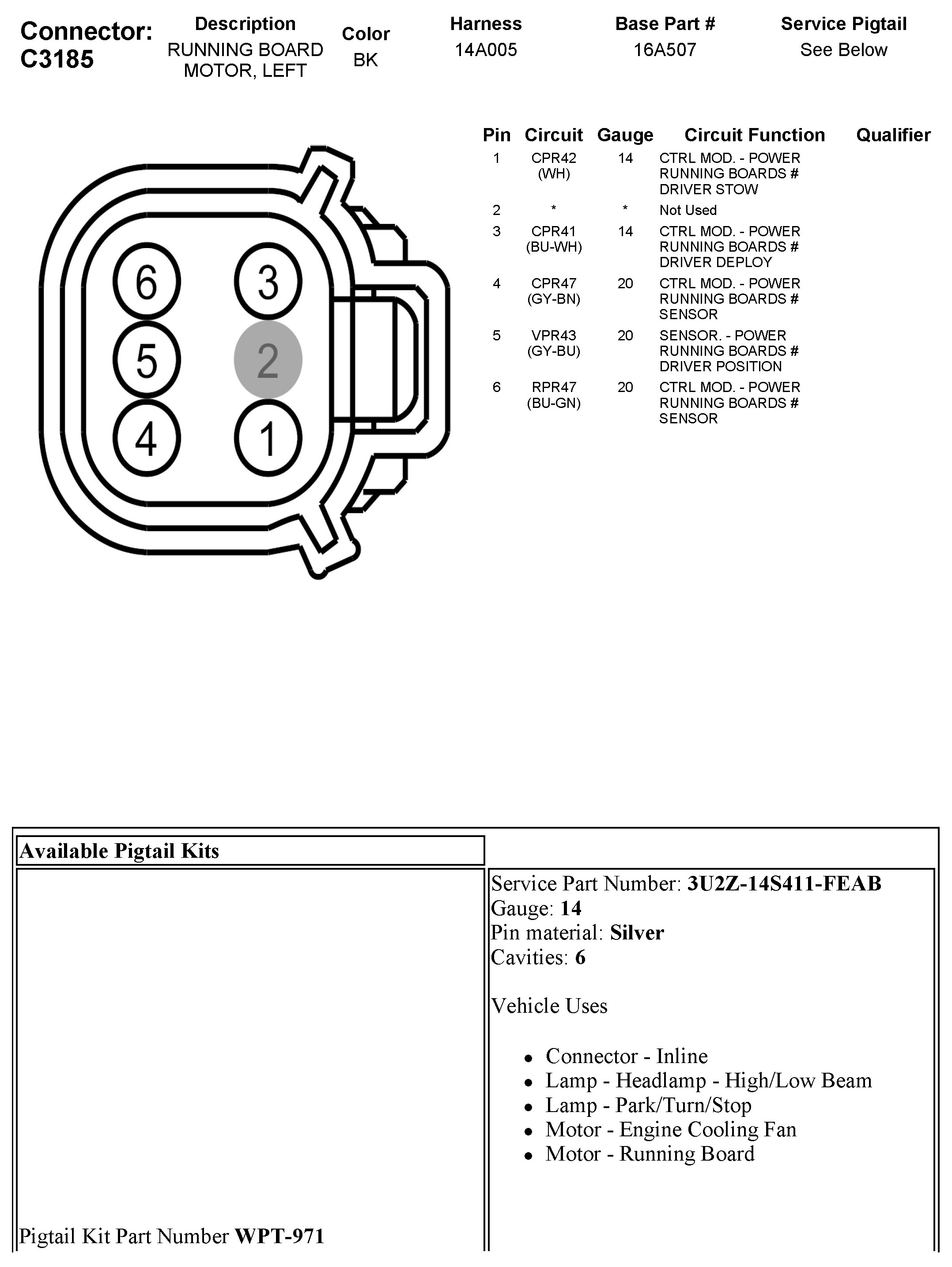 Connector: C3185

| Description | Color | Harness | Base Part # | Service Pigtail |
|---|---|---|---|---|
| RUNNING BOARD MOTOR, LEFT | BK | 14A005 | 16A507 | See Below |

6 3
5 2
4 1

| Pin | Circuit | Gauge | Circuit Function | Qualifier |
|---|---|---|---|---|
| 1 | CPR42 (WH) | 14 | CTRL MOD. - POWER RUNNING BOARDS # DRIVER STOW | |
| 2 | * | * | Not Used | |
| 3 | CPR41 (BU-WH) | 14 | CTRL MOD. - POWER RUNNING BOARDS # DRIVER DEPLOY | |
| 4 | CPR47 (GY-BN) | 20 | CTRL MOD. - POWER RUNNING BOARDS # SENSOR | |
| 5 | VPR43 (GY-BU) | 20 | SENSOR. - POWER RUNNING BOARDS # DRIVER POSITION | |
| 6 | RPR47 (BU-GN) | 20 | CTRL MOD. - POWER RUNNING BOARDS # SENSOR | |

Available Pigtail Kits

Pigtail Kit Part Number **WPT-971**

Service Part Number: **3U2Z-14S411-FEAB**
Gauge: **14**
Pin material: **Silver**
Cavities: **6**

Vehicle Uses

- Connector - Inline
- Lamp - Headlamp - High/Low Beam
- Lamp - Park/Turn/Stop
- Motor - Engine Cooling Fan
- Motor - Running Board